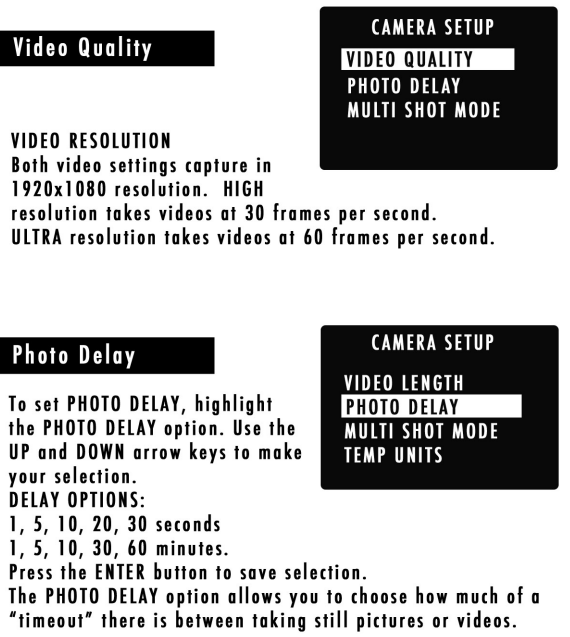 Video Quality

CAMERA SETUP
VIDEO QUALITY
PHOTO DELAY
MULTI SHOT MODE

VIDEO RESOLUTION
Both video settings capture in 1920x1080 resolution. HIGH resolution takes videos at 30 frames per second. ULTRA resolution takes videos at 60 frames per second.

Photo Delay

CAMERA SETUP
VIDEO LENGTH
PHOTO DELAY
MULTI SHOT MODE
TEMP UNITS

To set PHOTO DELAY, highlight the PHOTO DELAY option. Use the UP and DOWN arrow keys to make your selection.
DELAY OPTIONS:
1, 5, 10, 20, 30 seconds
1, 5, 10, 30, 60 minutes.
Press the ENTER button to save selection.
The PHOTO DELAY option allows you to choose how much of a "timeout" there is between taking still pictures or videos.